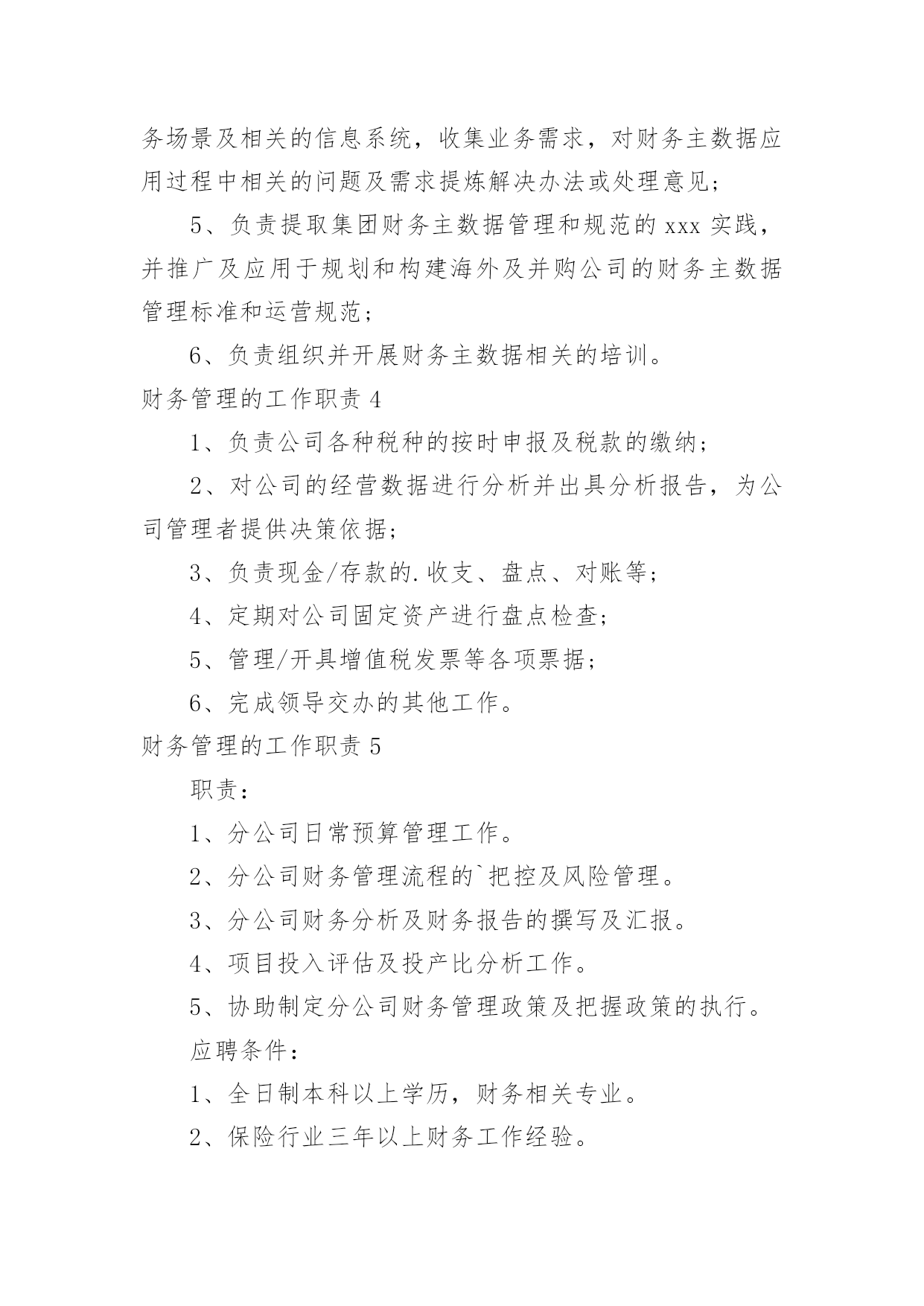 务场景及相关的信息系统，收集业务需求，对财务主数据应用过程中相关的问题及需求提炼解决办法或处理意见；

5、负责提取集团财务主数据管理和规范的 xxx 实践，并推广及应用于规划和构建海外及并购公司的财务主数据管理标准和运营规范；

6、负责组织并开展财务主数据相关的培训。

财务管理的工作职责 4

1、负责公司各种税种的按时申报及税款的缴纳；

2、对公司的经营数据进行分析并出具分析报告，为公司管理者提供决策依据；

3、负责现金/存款的.收支、盘点、对账等；

4、定期对公司固定资产进行盘点检查；

5、管理/开具增值税发票等各项票据；

6、完成领导交办的其他工作。

财务管理的工作职责 5

职责：

1、分公司日常预算管理工作。

2、分公司财务管理流程的`把控及风险管理。

3、分公司财务分析及财务报告的撰写及汇报。

4、项目投入评估及投产比分析工作。

5、协助制定分公司财务管理政策及把握政策的执行。

应聘条件：

1、全日制本科以上学历，财务相关专业。

2、保险行业三年以上财务工作经验。